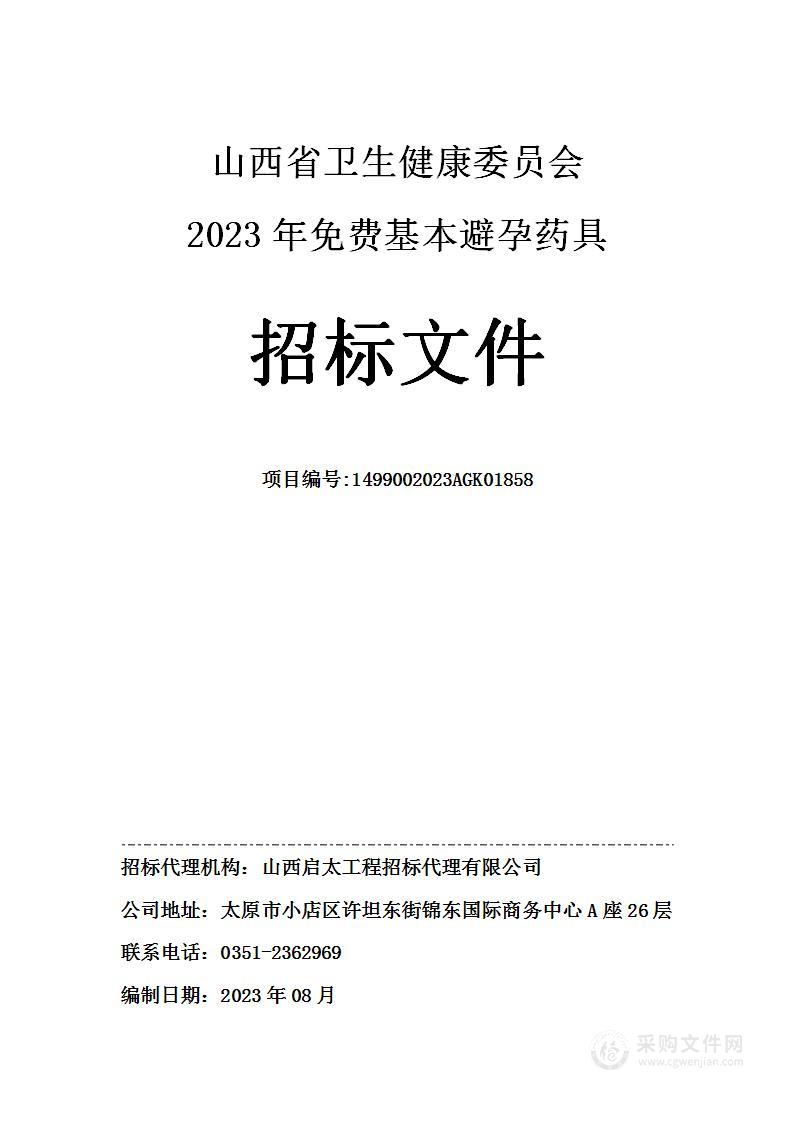 山西省卫生健康委员会

2023 年免费基本避孕药具

招标文件

项目编号:1499002023AGK01858

招标代理机构：山西启太工程招标代理有限公司

公司地址：太原市小店区许坦东街锦东国际商务中心 A 座 26 层

联系电话：0351-2362969

编制日期：2023 年 08 月

采购文件网
www.cgwenjian.com